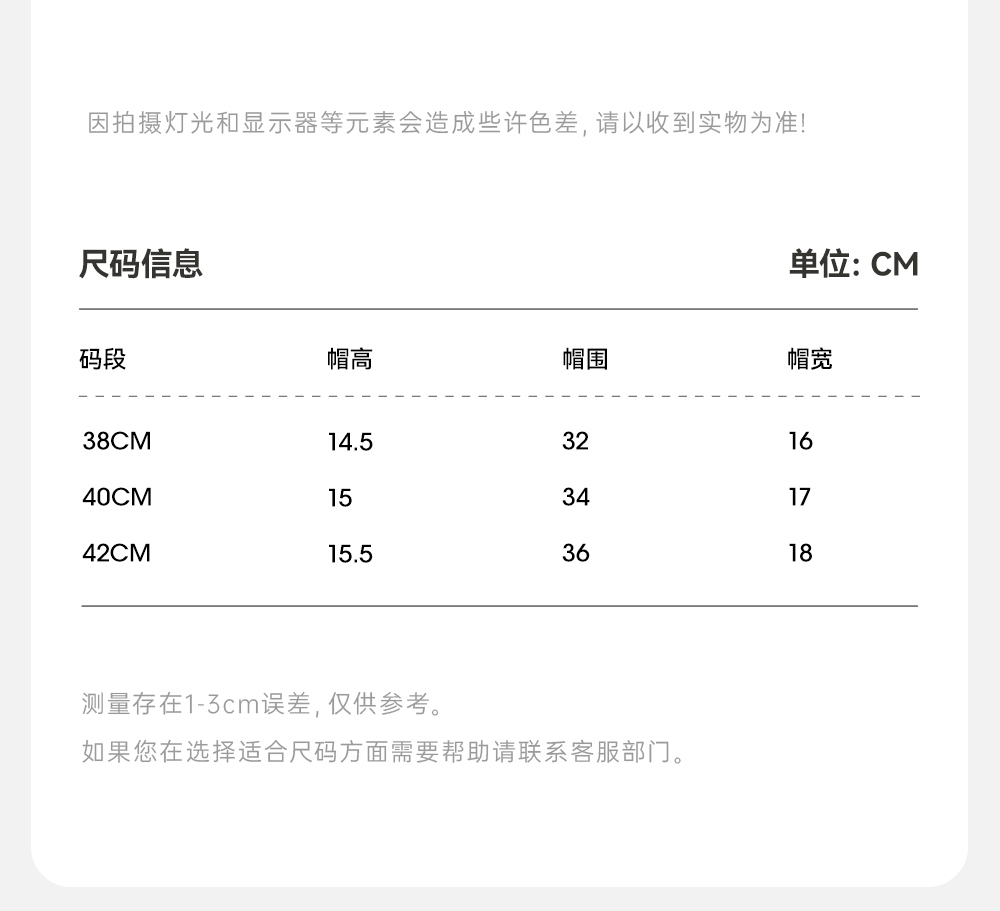 因拍摄灯光和显示器等元素会造成些许色差,请以收到实物为准!

尺码信息

单位: CM

| 码段 | 帽高 | 帽围 | 帽宽 |
|---|---|---|---|
| 38CM | 14.5 | 32 | 16 |
| 40CM | 15 | 34 | 17 |
| 42CM | 15.5 | 36 | 18 |

测量存在1-3cm误差,仅供参考。

如果您在选择适合尺码方面需要帮助请联系客服部门。